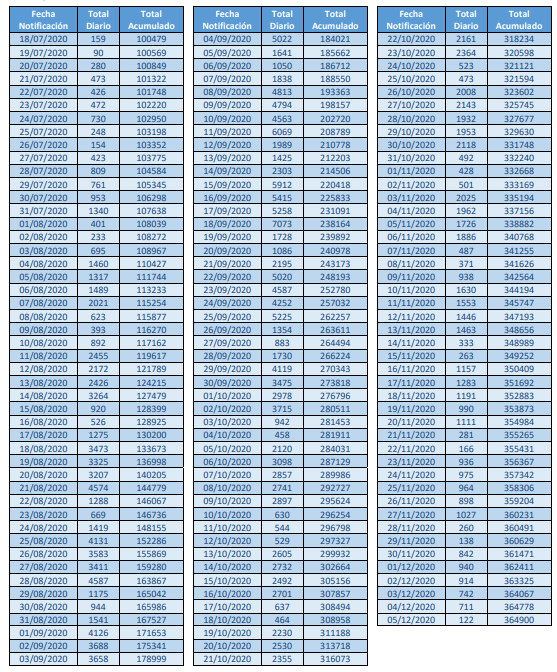 | Fecha Notificación | Total Diario | Total Acumulado |
|---|---|---|
| 18/07/2020 | 159 | 100479 |
| 19/07/2020 | 90 | 100569 |
| 20/07/2020 | 280 | 100849 |
| 21/07/2020 | 473 | 101322 |
| 22/07/2020 | 426 | 101748 |
| 23/07/2020 | 472 | 102220 |
| 24/07/2020 | 730 | 102950 |
| 25/07/2020 | 248 | 103198 |
| 26/07/2020 | 154 | 103352 |
| 27/07/2020 | 423 | 103775 |
| 28/07/2020 | 809 | 104584 |
| 29/07/2020 | 761 | 105345 |
| 30/07/2020 | 953 | 106298 |
| 31/07/2020 | 1340 | 107638 |
| 01/08/2020 | 401 | 108039 |
| 02/08/2020 | 233 | 108272 |
| 03/08/2020 | 695 | 108967 |
| 04/08/2020 | 1460 | 110427 |
| 05/08/2020 | 1317 | 111744 |
| 06/08/2020 | 1489 | 113233 |
| 07/08/2020 | 2021 | 115254 |
| 08/08/2020 | 623 | 115877 |
| 09/08/2020 | 393 | 116270 |
| 10/08/2020 | 892 | 117162 |
| 11/08/2020 | 2455 | 119617 |
| 12/08/2020 | 2172 | 121789 |
| 13/08/2020 | 2426 | 124215 |
| 14/08/2020 | 3264 | 127479 |
| 15/08/2020 | 920 | 128399 |
| 16/08/2020 | 526 | 128925 |
| 17/08/2020 | 1275 | 130200 |
| 18/08/2020 | 3473 | 133673 |
| 19/08/2020 | 3325 | 136998 |
| 20/08/2020 | 3207 | 140205 |
| 21/08/2020 | 4574 | 144779 |
| 22/08/2020 | 1288 | 146067 |
| 23/08/2020 | 669 | 146736 |
| 24/08/2020 | 1419 | 148155 |
| 25/08/2020 | 4131 | 152286 |
| 26/08/2020 | 3583 | 155869 |
| 27/08/2020 | 3411 | 159280 |
| 28/08/2020 | 4587 | 163867 |
| 29/08/2020 | 1175 | 165042 |
| 30/08/2020 | 944 | 165986 |
| 31/08/2020 | 1541 | 167527 |
| 01/09/2020 | 4126 | 171653 |
| 02/09/2020 | 3688 | 175341 |
| 03/09/2020 | 3658 | 178999 |

| Fecha Notificación | Total Diario | Total Acumulado |
|---|---|---|
| 04/09/2020 | 5022 | 184021 |
| 05/09/2020 | 1641 | 185662 |
| 06/09/2020 | 1050 | 186712 |
| 07/09/2020 | 1838 | 188550 |
| 08/09/2020 | 4813 | 193363 |
| 09/09/2020 | 4794 | 198157 |
| 10/09/2020 | 4563 | 202720 |
| 11/09/2020 | 6069 | 208789 |
| 12/09/2020 | 1989 | 210778 |
| 13/09/2020 | 1425 | 212203 |
| 14/09/2020 | 2303 | 214506 |
| 15/09/2020 | 5912 | 220418 |
| 16/09/2020 | 5415 | 225833 |
| 17/09/2020 | 5258 | 231091 |
| 18/09/2020 | 7073 | 238164 |
| 19/09/2020 | 1728 | 239892 |
| 20/09/2020 | 1086 | 240978 |
| 21/09/2020 | 2195 | 243173 |
| 22/09/2020 | 5020 | 248193 |
| 23/09/2020 | 4587 | 252780 |
| 24/09/2020 | 4252 | 257032 |
| 25/09/2020 | 5225 | 262257 |
| 26/09/2020 | 1354 | 263611 |
| 27/09/2020 | 883 | 264494 |
| 28/09/2020 | 1730 | 266224 |
| 29/09/2020 | 4119 | 270343 |
| 30/09/2020 | 3475 | 273818 |
| 01/10/2020 | 2978 | 276796 |
| 02/10/2020 | 3715 | 280511 |
| 03/10/2020 | 942 | 281453 |
| 04/10/2020 | 458 | 281911 |
| 05/10/2020 | 2120 | 284031 |
| 06/10/2020 | 3098 | 287129 |
| 07/10/2020 | 2857 | 289986 |
| 08/10/2020 | 2741 | 292727 |
| 09/10/2020 | 2897 | 295624 |
| 10/10/2020 | 630 | 296254 |
| 11/10/2020 | 544 | 296798 |
| 12/10/2020 | 529 | 297327 |
| 13/10/2020 | 2605 | 299932 |
| 14/10/2020 | 2732 | 302664 |
| 15/10/2020 | 2492 | 305156 |
| 16/10/2020 | 2701 | 307857 |
| 17/10/2020 | 637 | 308494 |
| 18/10/2020 | 464 | 308958 |
| 19/10/2020 | 2230 | 311188 |
| 20/10/2020 | 2530 | 313718 |
| 21/10/2020 | 2355 | 316073 |

| Fecha Notificación | Total Diario | Total Acumulado |
|---|---|---|
| 22/10/2020 | 2161 | 318234 |
| 23/10/2020 | 2364 | 320598 |
| 24/10/2020 | 523 | 321121 |
| 25/10/2020 | 473 | 321594 |
| 26/10/2020 | 2008 | 323602 |
| 27/10/2020 | 2143 | 325745 |
| 28/10/2020 | 1932 | 327677 |
| 29/10/2020 | 1953 | 329630 |
| 30/10/2020 | 2118 | 331748 |
| 31/10/2020 | 492 | 332240 |
| 01/11/2020 | 428 | 332668 |
| 02/11/2020 | 501 | 333169 |
| 03/11/2020 | 2025 | 335194 |
| 04/11/2020 | 1962 | 337156 |
| 05/11/2020 | 1726 | 338882 |
| 06/11/2020 | 1886 | 340768 |
| 07/11/2020 | 487 | 341255 |
| 08/11/2020 | 371 | 341626 |
| 09/11/2020 | 938 | 342564 |
| 10/11/2020 | 1630 | 344194 |
| 11/11/2020 | 1553 | 345747 |
| 12/11/2020 | 1446 | 347193 |
| 13/11/2020 | 1463 | 348656 |
| 14/11/2020 | 333 | 348989 |
| 15/11/2020 | 263 | 349252 |
| 16/11/2020 | 1157 | 350409 |
| 17/11/2020 | 1283 | 351692 |
| 18/11/2020 | 1191 | 352883 |
| 19/11/2020 | 990 | 353873 |
| 20/11/2020 | 1111 | 354984 |
| 21/11/2020 | 281 | 355265 |
| 22/11/2020 | 166 | 355431 |
| 23/11/2020 | 936 | 356367 |
| 24/11/2020 | 975 | 357342 |
| 25/11/2020 | 964 | 358306 |
| 26/11/2020 | 898 | 359204 |
| 27/11/2020 | 1027 | 360231 |
| 28/11/2020 | 260 | 360491 |
| 29/11/2020 | 138 | 360629 |
| 30/11/2020 | 842 | 361471 |
| 01/12/2020 | 940 | 362411 |
| 02/12/2020 | 914 | 363325 |
| 03/12/2020 | 742 | 364067 |
| 04/12/2020 | 711 | 364778 |
| 05/12/2020 | 122 | 364900 |